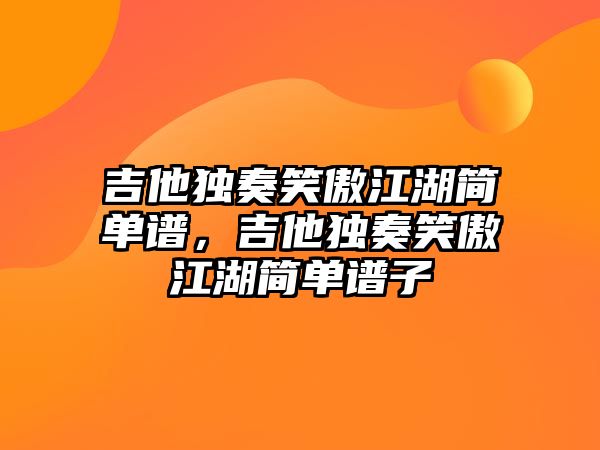 吉他独奏笑傲江湖简单谱，吉他独奏笑傲江湖简单谱子